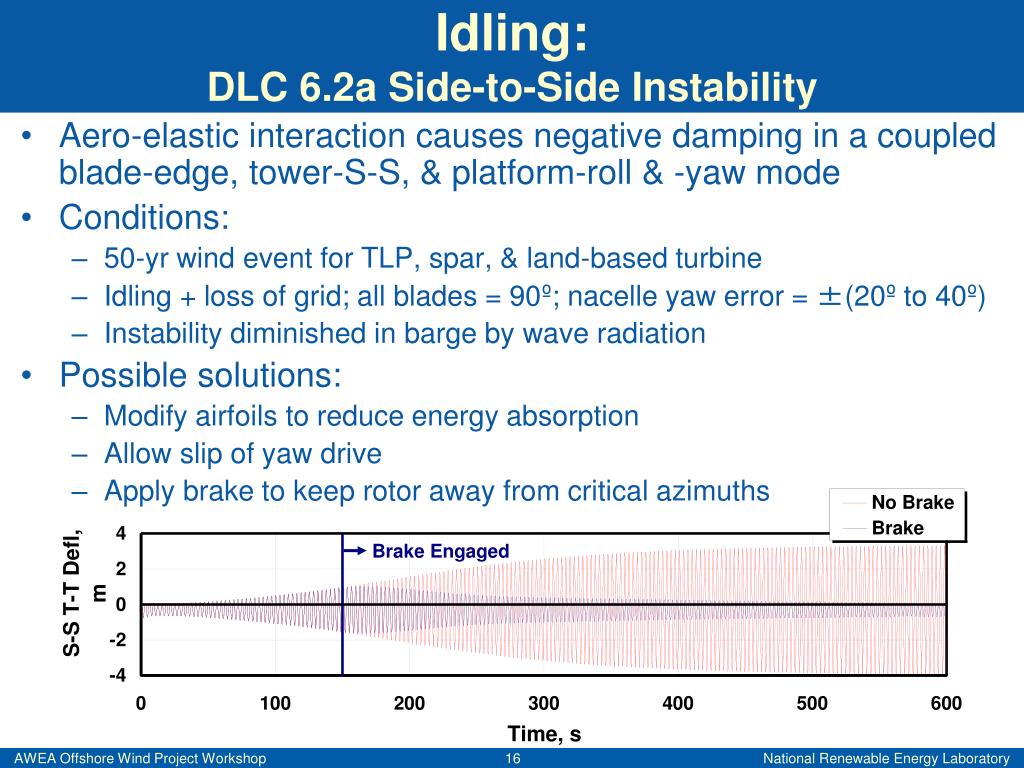 Idling:
DLC 6.2a Side-to-Side Instability

• Aero-elastic interaction causes negative damping in a coupled blade-edge, tower-S-S, & platform-roll & -yaw mode
• Conditions:
– 50-yr wind event for TLP, spar, & land-based turbine
– Idling + loss of grid; all blades = 90º; nacelle yaw error = ±(20º to 40º)
– Instability diminished in barge by wave radiation
• Possible solutions:
– Modify airfoils to reduce energy absorption
– Allow slip of yaw drive
– Apply brake to keep rotor away from critical azimuths

No Brake
Brake

Brake Engaged

S-S T-T Defl, m

4
2
0
-2
-4

0
100
200
300
400
500
600

Time, s

AWEA Offshore Wind Project Workshop
16
National Renewable Energy Laboratory